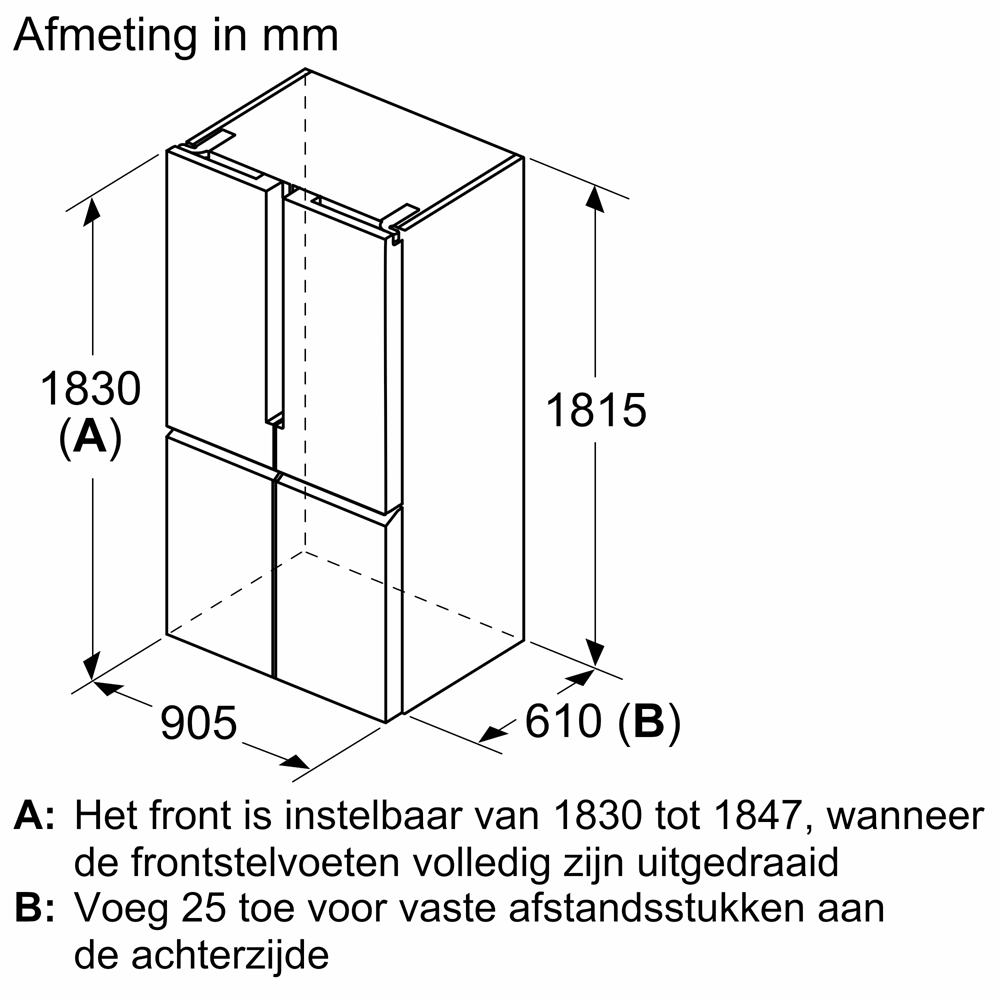 Afmeting in mm

1830
(A)

1815

905

610 (B)

A: Het front is instelbaar van 1830 tot 1847, wanneer de frontstelvoeten volledig zijn uitgedraaid
B: Voeg 25 toe voor vaste afstandsstukken aan de achterzijde